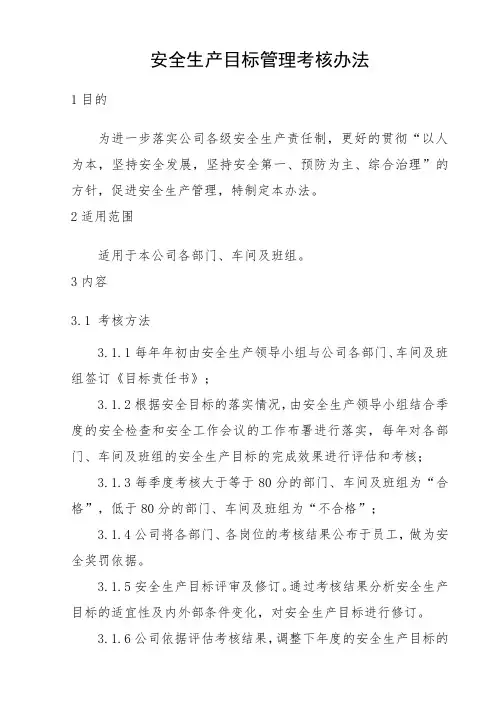 安全生产目标管理考核办法

1 目的

为进一步落实公司各级安全生产责任制，更好的贯彻“以人为本，坚持安全发展，坚持安全第一、预防为主、综合治理”的方针，促进安全生产管理，特制定本办法。

2 适用范围

适用于本公司各部门、车间及班组。

3 内容

3.1 考核方法

3.1.1 每年年初由安全生产领导小组与公司各部门、车间及班组签订《目标责任书》；

3.1.2 根据安全目标的落实情况，由安全生产领导小组结合季度的安全检查和安全工作会议的工作布署进行落实，每年对各部门、车间及班组的安全生产目标的完成效果进行评估和考核；

3.1.3 每季度考核大于等于 80 分的部门、车间及班组为“合格”，低于 80 分的部门、车间及班组为“不合格”；

3.1.4 公司将各部门、各岗位的考核结果公布于员工，做为安全奖罚依据。

3.1.5 安全生产目标评审及修订。通过考核结果分析安全生产目标的适宜性及内外部条件变化，对安全生产目标进行修订。

3.1.6 公司依据评估考核结果，调整下年度的安全生产目标的